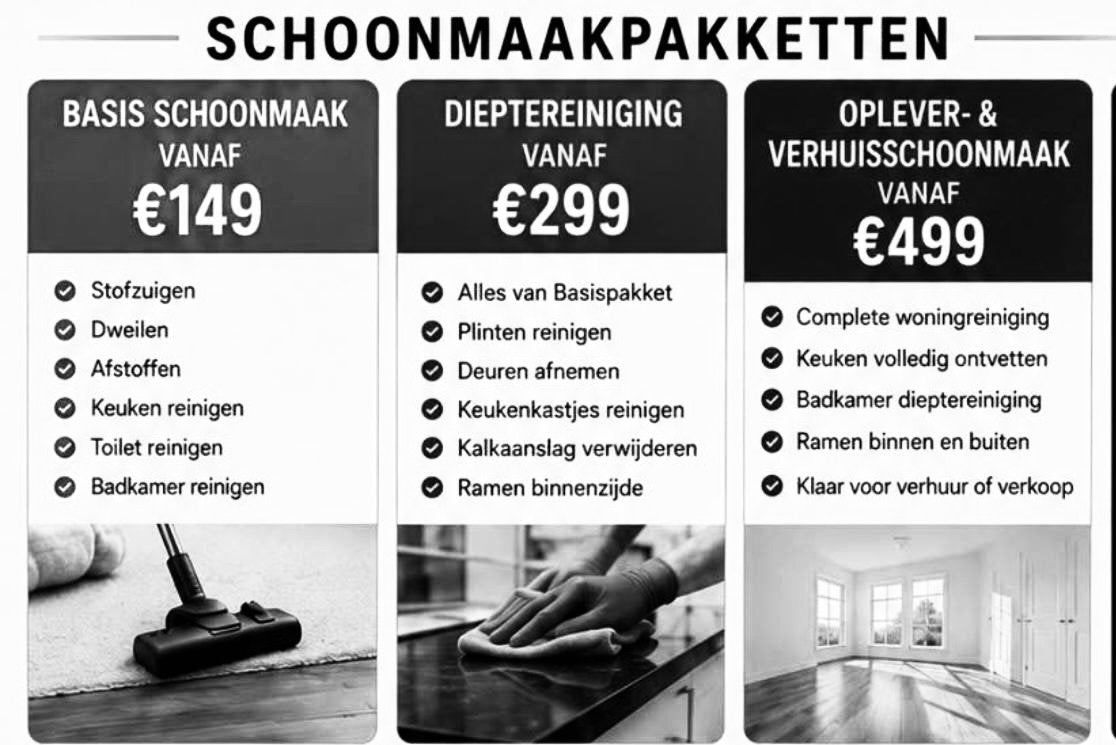 SCHOONMAAKPAKKETTEN

BASIS SCHOONMAAK
VANAF
€149

Stofzuigen
Dweilen
Afstoffen
Keuken reinigen
Toilet reinigen
Badkamer reinigen

DIEPTEREINIGING
VANAF
€299

Alles van Basispakket
Plinten reinigen
Deuren afnemen
Keukenkastjes reinigen
Kalkaanslag verwijderen
Ramen binnenzijde

OPLEVER- &
VERHUISSCHOONMAAK
VANAF
€499

Complete woningreiniging
Keuken volledig ontvetten
Badkamer dieptereiniging
Ramen binnen en buiten
Klaar voor verhuur of verkoop